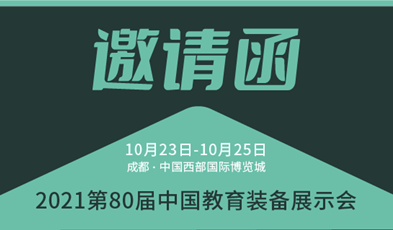 邀请函

10月23日-10月25日
成都 · 中国西部国际博览城

2021第80届中国教育装备展示会